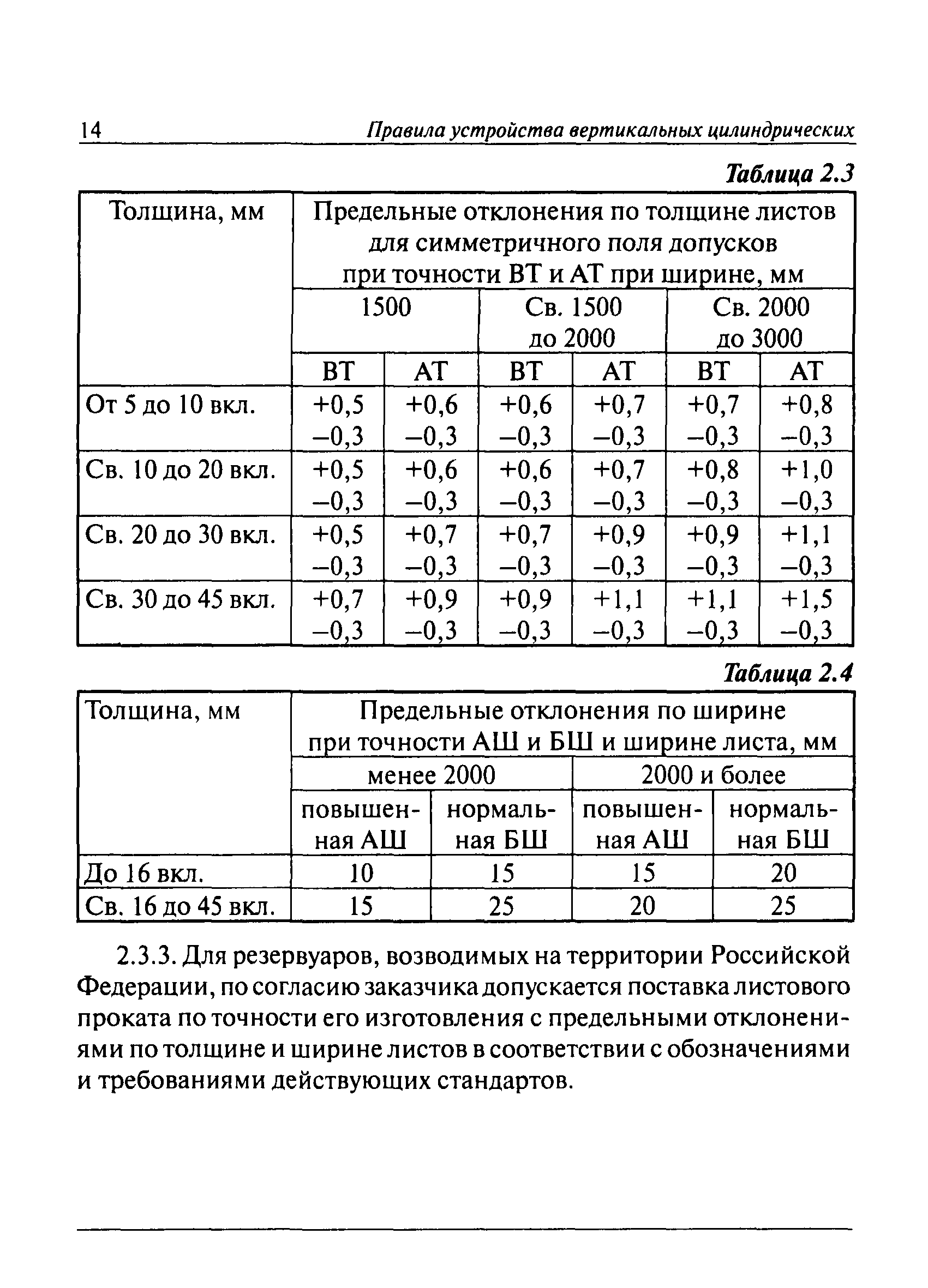 14 Правила устройства вертикальных цилиндрических

Таблица 2.3

| Толщина, мм | Предельные отклонения по толщине листов для симметричного поля допусков при точности ВТ и АТ при ширине, мм | | | | | |
|---|---|---|---|---|---|---|
| | 1500 | | Св. 1500 до 2000 | | Св. 2000 до 3000 | |
| | ВТ | АТ | ВТ | АТ | ВТ | АТ |
| От 5 до 10 вкл. | +0,5 –0,3 | +0,6 –0,3 | +0,6 –0,3 | +0,7 –0,3 | +0,7 –0,3 | +0,8 –0,3 |
| Св. 10 до 20 вкл. | +0,5 –0,3 | +0,6 –0,3 | +0,6 –0,3 | +0,7 –0,3 | +0,8 –0,3 | +1,0 –0,3 |
| Св. 20 до 30 вкл. | +0,5 –0,3 | +0,7 –0,3 | +0,7 –0,3 | +0,9 –0,3 | +0,9 –0,3 | +1,1 –0,3 |
| Св. 30 до 45 вкл. | +0,7 –0,3 | +0,9 –0,3 | +0,9 –0,3 | +1,1 –0,3 | +1,1 –0,3 | +1,5 –0,3 |

Таблица 2.4

| Толщина, мм | Предельные отклонения по ширине при точности АШ и БШ и ширине листа, мм | | | |
|---|---|---|---|---|
| | менее 2000 | | 2000 и более | |
| | повышенная АШ | нормальная БШ | повышенная АШ | нормальная БШ |
| До 16 вкл. | 10 | 15 | 15 | 20 |
| Св. 16 до 45 вкл. | 15 | 25 | 20 | 25 |

2.3.3. Для резервуаров, возводимых на территории Российской Федерации, по согласию заказчика допускается поставка листового проката по точности его изготовления с предельными отклонениями по толщине и ширине листов в соответствии с обозначениями и требованиями действующих стандартов.